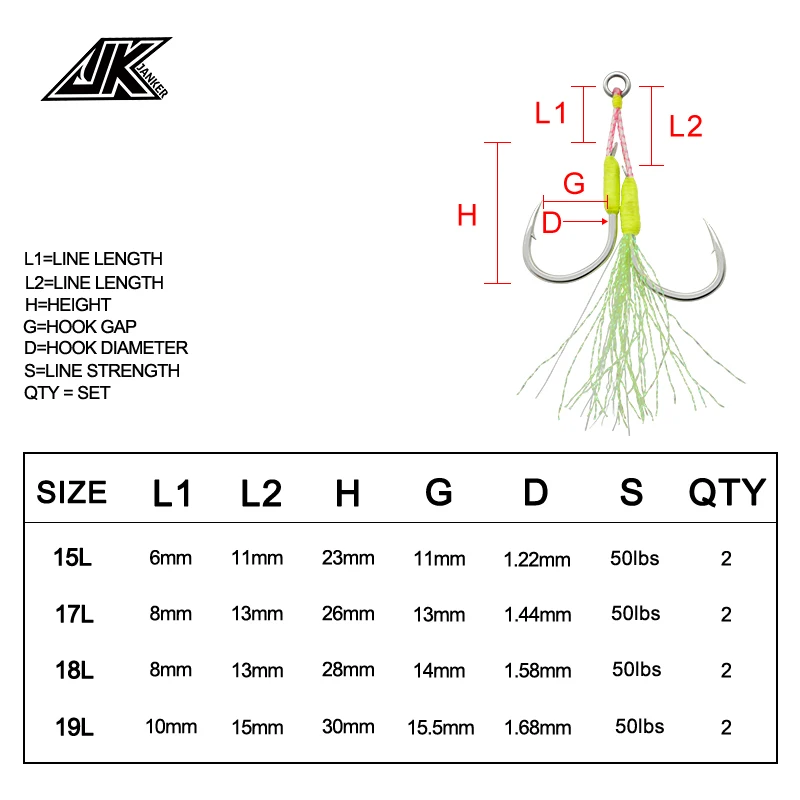 JK JANKER

L1
L2
G
H
D

L1=LINE LENGTH
L2=LINE LENGTH
H=HEIGHT
G=HOOK GAP
D=HOOK DIAMETER
S=LINE STRENGTH
QTY = SET

| SIZE | L1 | L2 | H | G | D | S | QTY |
|---|---|---|---|---|---|---|---|
| 15L | 6mm | 11mm | 23mm | 11mm | 1.22mm | 50lbs | 2 |
| 17L | 8mm | 13mm | 26mm | 13mm | 1.44mm | 50lbs | 2 |
| 18L | 8mm | 13mm | 28mm | 14mm | 1.58mm | 50lbs | 2 |
| 19L | 10mm | 15mm | 30mm | 15.5mm | 1.68mm | 50lbs | 2 |